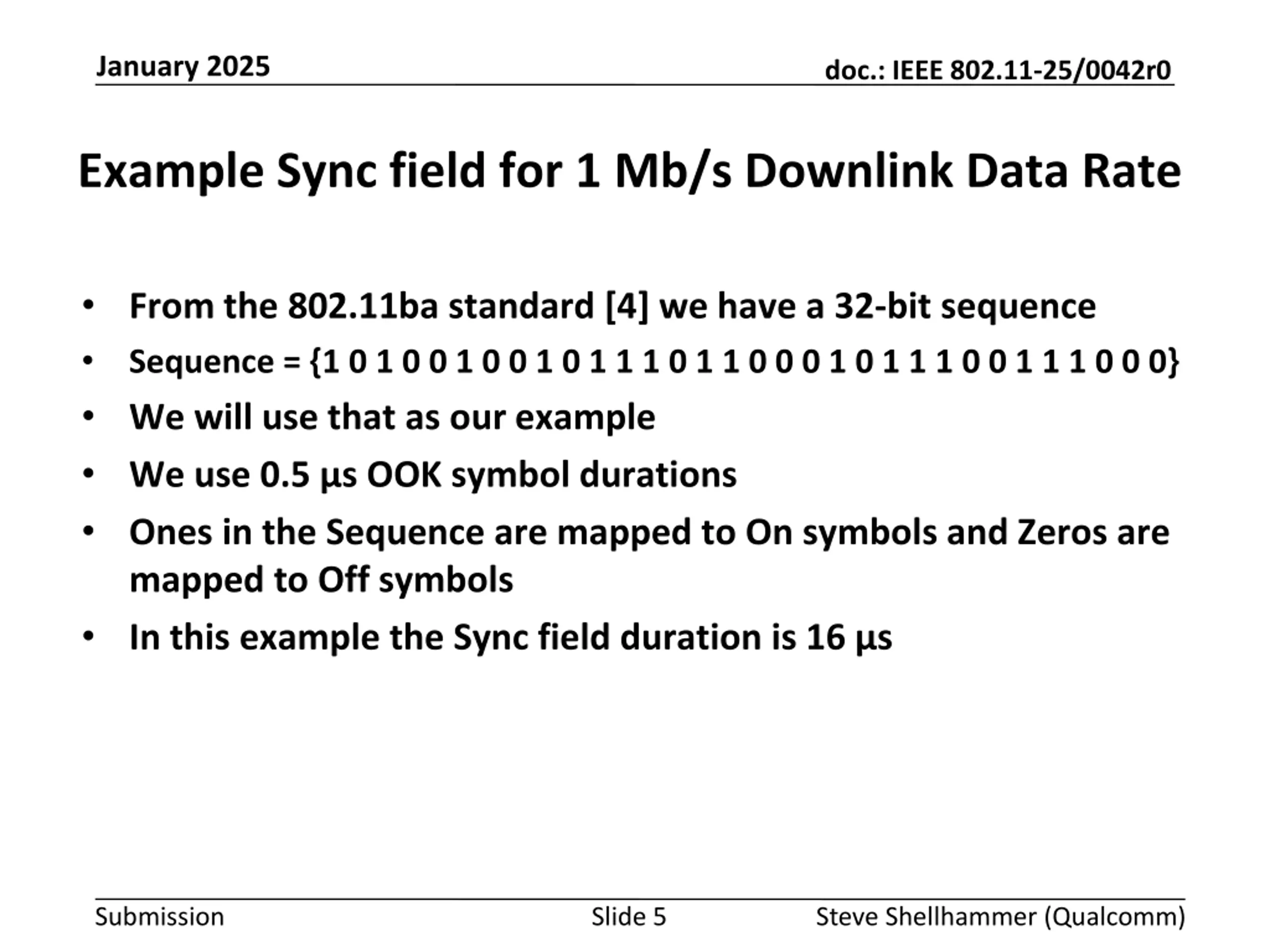 January 2025

doc.: IEEE 802.11-25/0042r0

Example Sync field for 1 Mb/s Downlink Data Rate

• From the 802.11ba standard [4] we have a 32-bit sequence
• Sequence = {1 0 1 0 0 1 0 0 1 0 1 1 1 0 1 1 0 0 0 1 0 1 1 1 0 0 1 1 1 0 0 0}
• We will use that as our example
• We use 0.5 µs OOK symbol durations
• Ones in the Sequence are mapped to On symbols and Zeros are mapped to Off symbols
• In this example the Sync field duration is 16 µs

Submission

Slide 5

Steve Shellhammer (Qualcomm)